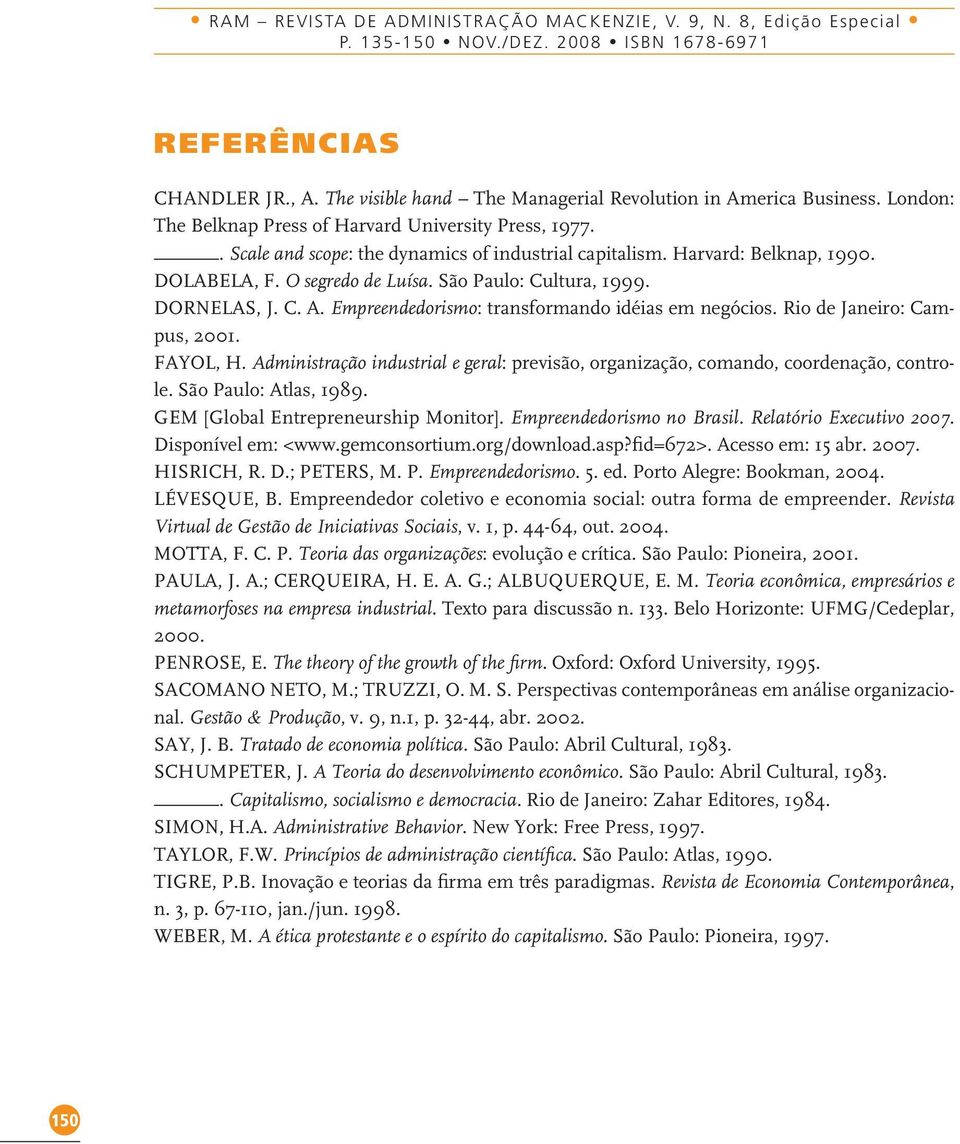 • RAM – REVISTA DE ADMINISTRAÇÃO MACKENZIE, V. 9, N. 8, Edição Especial •
P. 135-150 • NOV./DEZ. 2008 • ISBN 1678-6971

REFERÊNCIAS

CHANDLER JR., A. The visible hand – The Managerial Revolution in America Business. London: The Belknap Press of Harvard University Press, 1977.

______. Scale and scope: the dynamics of industrial capitalism. Harvard: Belknap, 1990.

DOLABELA, F. O segredo de Luísa. São Paulo: Cultura, 1999.

DORNELAS, J. C. A. Empreendedorismo: transformando idéias em negócios. Rio de Janeiro: Campus, 2001.

FAYOL, H. Administração industrial e geral: previsão, organização, comando, coordenação, controle. São Paulo: Atlas, 1989.

GEM [Global Entrepreneurship Monitor]. Empreendedorismo no Brasil. Relatório Executivo 2007. Disponível em: <www.gemconsortium.org/download.asp?fid=672>. Acesso em: 15 abr. 2007.

HISRICH, R. D.; PETERS, M. P. Empreendedorismo. 5. ed. Porto Alegre: Bookman, 2004.

LÉVESQUE, B. Empreendedor coletivo e economia social: outra forma de empreender. Revista Virtual de Gestão de Iniciativas Sociais, v. 1, p. 44-64, out. 2004.

MOTTA, F. C. P. Teoria das organizações: evolução e crítica. São Paulo: Pioneira, 2001.

PAULA, J. A.; CERQUEIRA, H. E. A. G.; ALBUQUERQUE, E. M. Teoria econômica, empresários e metamorfoses na empresa industrial. Texto para discussão n. 133. Belo Horizonte: UFMG/Cedeplar, 2000.

PENROSE, E. The theory of the growth of the firm. Oxford: Oxford University, 1995.

SACOMANO NETO, M.; TRUZZI, O. M. S. Perspectivas contemporâneas em análise organizacional. Gestão & Produção, v. 9, n.1, p. 32-44, abr. 2002.

SAY, J. B. Tratado de economia política. São Paulo: Abril Cultural, 1983.

SCHUMPETER, J. A Teoria do desenvolvimento econômico. São Paulo: Abril Cultural, 1983.

______. Capitalismo, socialismo e democracia. Rio de Janeiro: Zahar Editores, 1984.

SIMON, H.A. Administrative Behavior. New York: Free Press, 1997.

TAYLOR, F.W. Princípios de administração científica. São Paulo: Atlas, 1990.

TIGRE, P.B. Inovação e teorias da firma em três paradigmas. Revista de Economia Contemporânea, n. 3, p. 67-110, jan./jun. 1998.

WEBER, M. A ética protestante e o espírito do capitalismo. São Paulo: Pioneira, 1997.

150